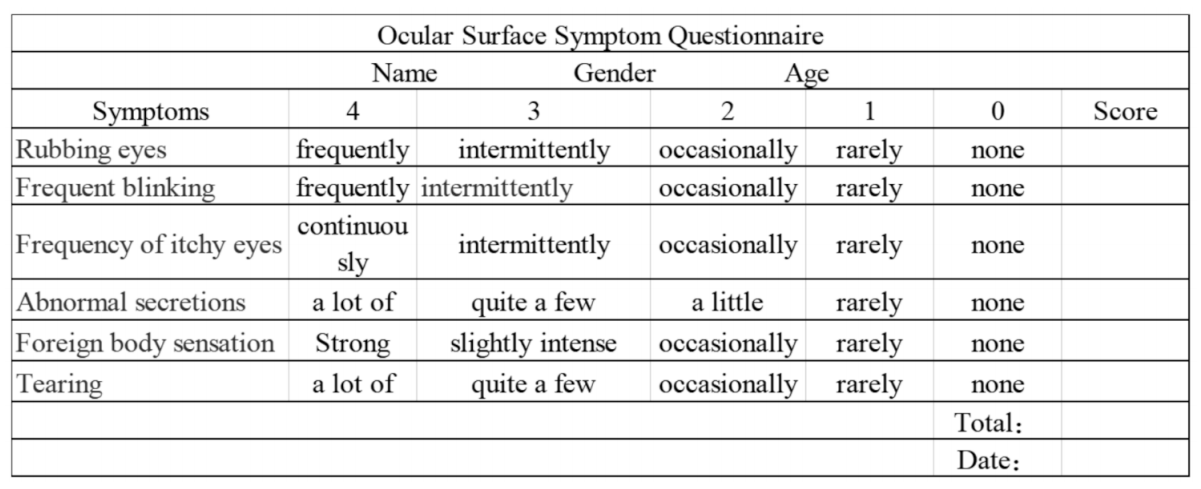 Ocular Surface Symptom Questionnaire

Name Gender Age

| Symptoms | 4 | 3 | 2 | 1 | 0 | Score |
|---|---|---|---|---|---|---|
| Rubbing eyes | frequently | intermittently | occasionally | rarely | none | |
| Frequent blinking | frequently | intermittently | occasionally | rarely | none | |
| Frequency of itchy eyes | continuously | intermittently | occasionally | rarely | none | |
| Abnormal secretions | a lot of | quite a few | a little | rarely | none | |
| Foreign body sensation | Strong | slightly intense | occasionally | rarely | none | |
| Tearing | a lot of | quite a few | occasionally | rarely | none | |
| | | | | | Total: | |
| | | | | | Date: | |